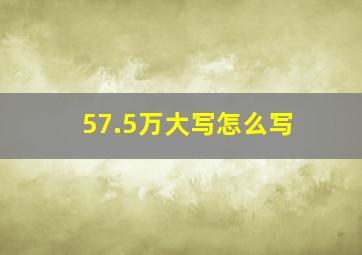 57.5万大写怎么写